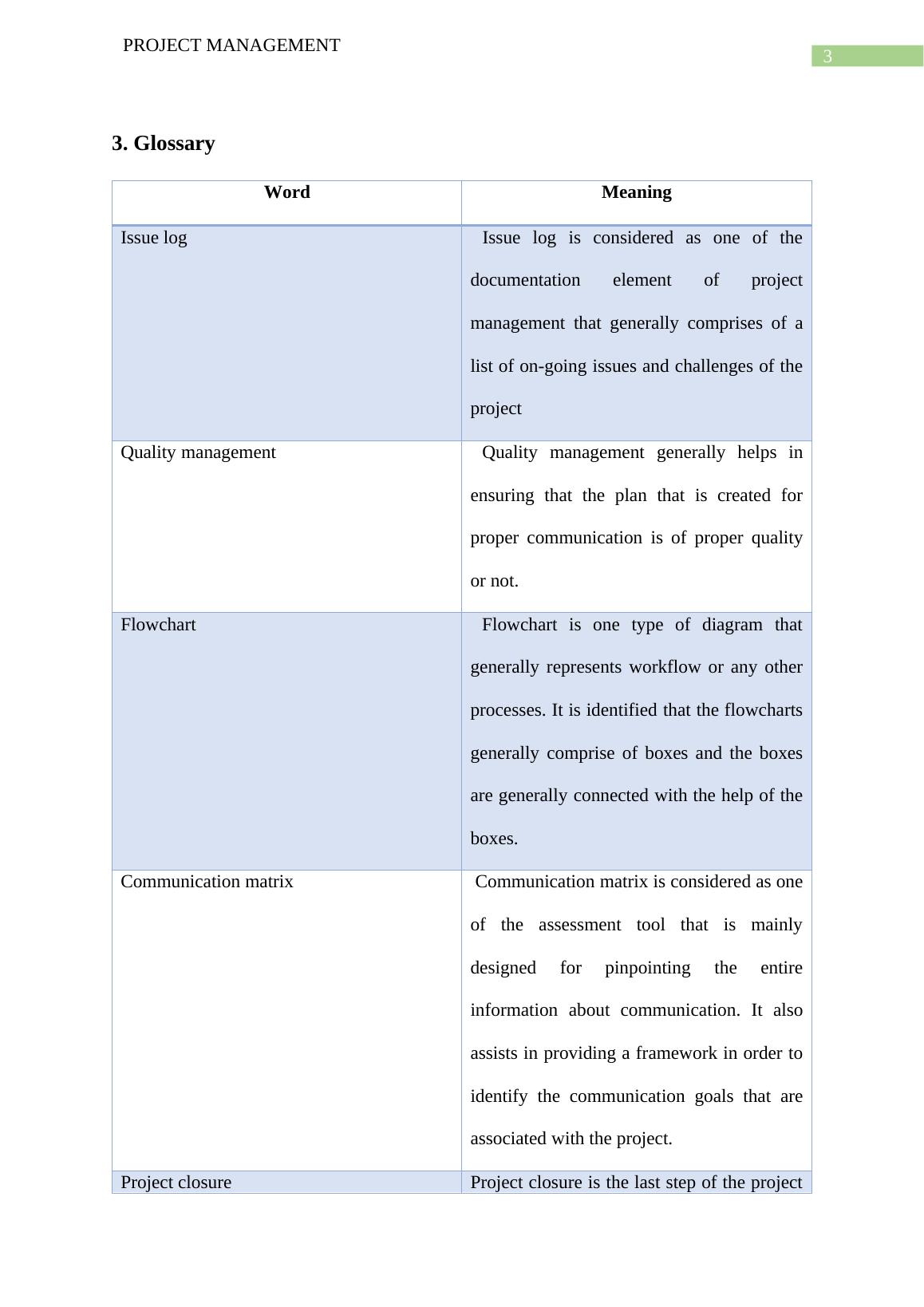 PROJECT MANAGEMENT

3

3. Glossary

| Word | Meaning |
|---|---|
| Issue log | Issue log is considered as one of the documentation element of project management that generally comprises of a list of on-going issues and challenges of the project |
| Quality management | Quality management generally helps in ensuring that the plan that is created for proper communication is of proper quality or not. |
| Flowchart | Flowchart is one type of diagram that generally represents workflow or any other processes. It is identified that the flowcharts generally comprise of boxes and the boxes are generally connected with the help of the boxes. |
| Communication matrix | Communication matrix is considered as one of the assessment tool that is mainly designed for pinpointing the entire information about communication. It also assists in providing a framework in order to identify the communication goals that are associated with the project. |
| Project closure | Project closure is the last step of the project |